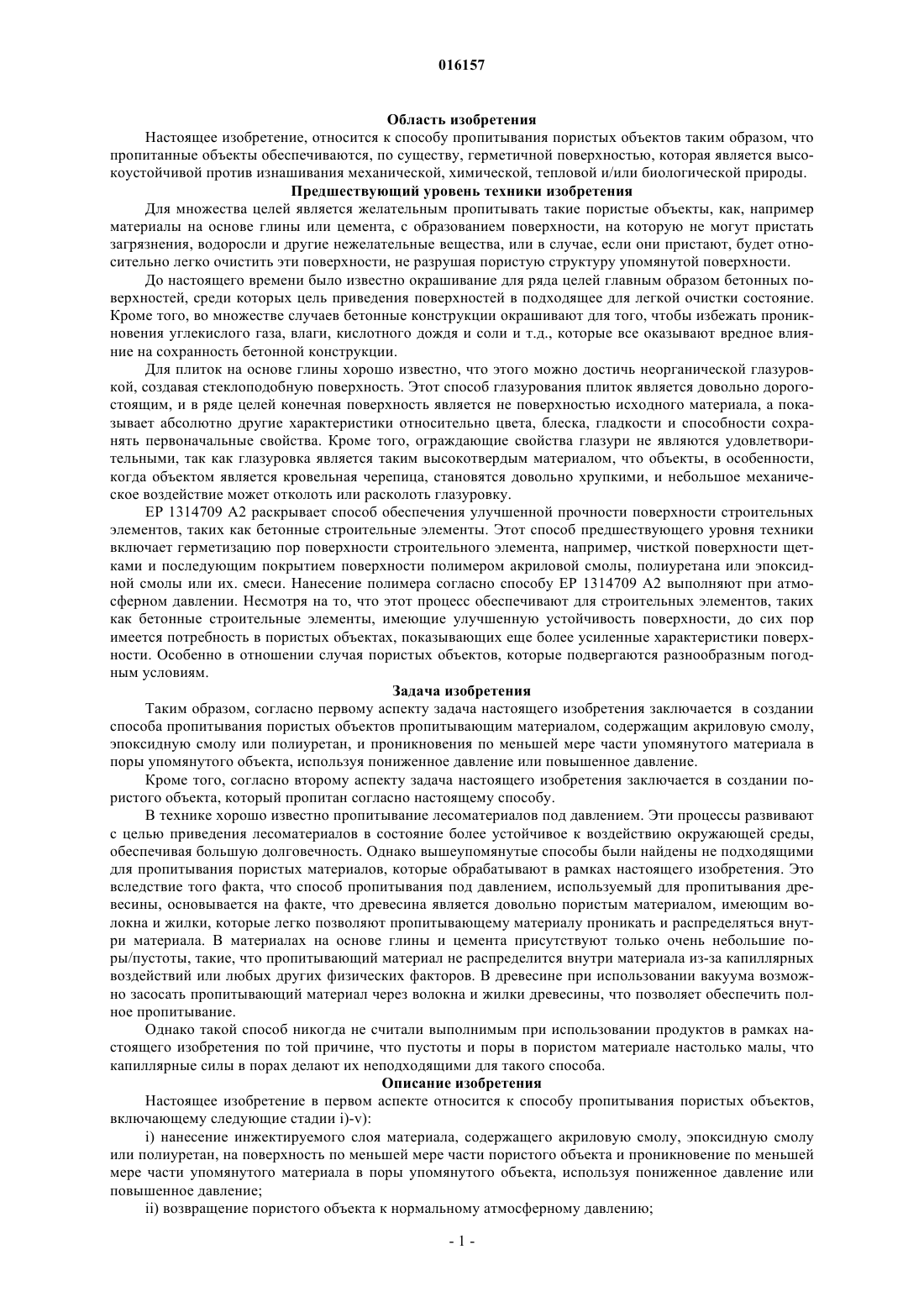 016157

Область изобретения

Настоящее изобретение, относится к способу пропитывания пористых объектов таким образом, что пропитанные объекты обеспечиваются, по существу, герметичной поверхностью, которая является высокоустойчивой против изнашивания механической, химической, тепловой и/или биологической природы.

Предшествующий уровень техники изобретения

Для множества целей является желательным пропитывать такие пористые объекты, как, например материалы на основе глины или цемента, с образованием поверхности, на которую не могут пристать загрязнения, водоросли и другие нежелательные вещества, или в случае, если они пристают, будет относительно легко очистить эти поверхности, не разрушая пористую структуру упомянутой поверхности.

До настоящего времени было известно окрашивание для ряда целей главным образом бетонных поверхностей, среди которых цель приведения поверхностей в подходящее для легкой очистки состояние. Кроме того, во множестве случаев бетонные конструкции окрашивают для того, чтобы избежать проникновения углекислого газа, влаги, кислотного дождя и соли и т.д., которые все оказывают вредное влияние на сохранность бетонной конструкции.

Для плиток на основе глины хорошо известно, что этого можно достичь неорганической глазуровкой, создавая стеклоподобную поверхность. Этот способ глазурования плиток является довольно дорогостоящим, и в ряде целей конечная поверхность является не поверхностью исходного материала, а показывает абсолютно другие характеристики относительно цвета, блеска, гладкости и способности сохранять первоначальные свойства. Кроме того, ограждающие свойства глазури не являются удовлетворительными, так как глазуровка является таким высокотвердым материалом, что объекты, в особенности, когда объектом является кровельная черепица, становятся довольно хрупкими, и небольшое механическое воздействие может отколоть или расколоть глазуровку.

EP 1314709 A2 раскрывает способ обеспечения улучшенной прочности поверхности строительных элементов, таких как бетонные строительные элементы. Этот способ предшествующего уровня техники включает герметизацию пор поверхности строительного элемента, например, чисткой поверхности щетками и последующим покрытием поверхности полимером акриловой смолы, полиуретана или эпоксидной смолы или их. смеси. Нанесение полимера согласно способу EP 1314709 A2 выполняют при атмосферном давлении. Несмотря на то, что этот процесс обеспечивают для строительных элементов, таких как бетонные строительные элементы, имеющие улучшенную устойчивость поверхности, до сих пор имеется потребность в пористых объектах, показывающих еще более усиленные характеристики поверхности. Особенно в отношении случая пористых объектов, которые подвергаются разнообразным погодным условиям.

Задача изобретения

Таким образом, согласно первому аспекту задача настоящего изобретения заключается в создании способа пропитывания пористых объектов пропитывающим материалом, содержащим акриловую смолу, эпоксидную смолу или полиуретан, и проникновения по меньшей мере части упомянутого материала в поры упомянутого объекта, используя пониженное давление или повышенное давление.

Кроме того, согласно второму аспекту задача настоящего изобретения заключается в создании пористого объекта, который пропитан согласно настоящему способу.

В технике хорошо известно пропитывание лесоматериалов под давлением. Эти процессы развивают с целью приведения лесоматериалов в состояние более устойчивое к воздействию окружающей среды, обеспечивая большую долговечность. Однако вышеупомянутые способы были найдены не подходящими для пропитывания пористых материалов, которые обрабатывают в рамках настоящего изобретения. Это вследствие того факта, что способ пропитывания под давлением, используемый для пропитывания древесины, основывается на факте, что древесина является довольно пористым материалом, имеющим волокна и жилки, которые легко позволяют пропитывающему материалу проникать и распределяться внутри материала. В материалах на основе глины и цемента присутствуют только очень небольшие поры/пустоты, такие, что пропитывающий материал не распределится внутри материала из-за капиллярных воздействий или любых других физических факторов. В древесине при использовании вакуума возможно засосать пропитывающий материал через волокна и жилки древесины, что позволяет обеспечить полное пропитывание.

Однако такой способ никогда не считали выполнимым при использовании продуктов в рамках настоящего изобретения по той причине, что пустоты и поры в пористом материале настолько малы, что капиллярные силы в порах делают их неподходящими для такого способа.

Описание изобретения

Настоящее изобретение в первом аспекте относится к способу пропитывания пористых объектов, включающему следующие стадии i)-v):

i) нанесение инжектируемого слоя материала, содержащего акриловую смолу, эпоксидную смолу или полиуретан, на поверхность по меньшей мере части пористого объекта и проникновение по меньшей мере части упомянутого материала в поры упомянутого объекта, используя пониженное давление или повышенное давление;

ii) возвращение пористого объекта к нормальному атмосферному давлению;

- 1 -